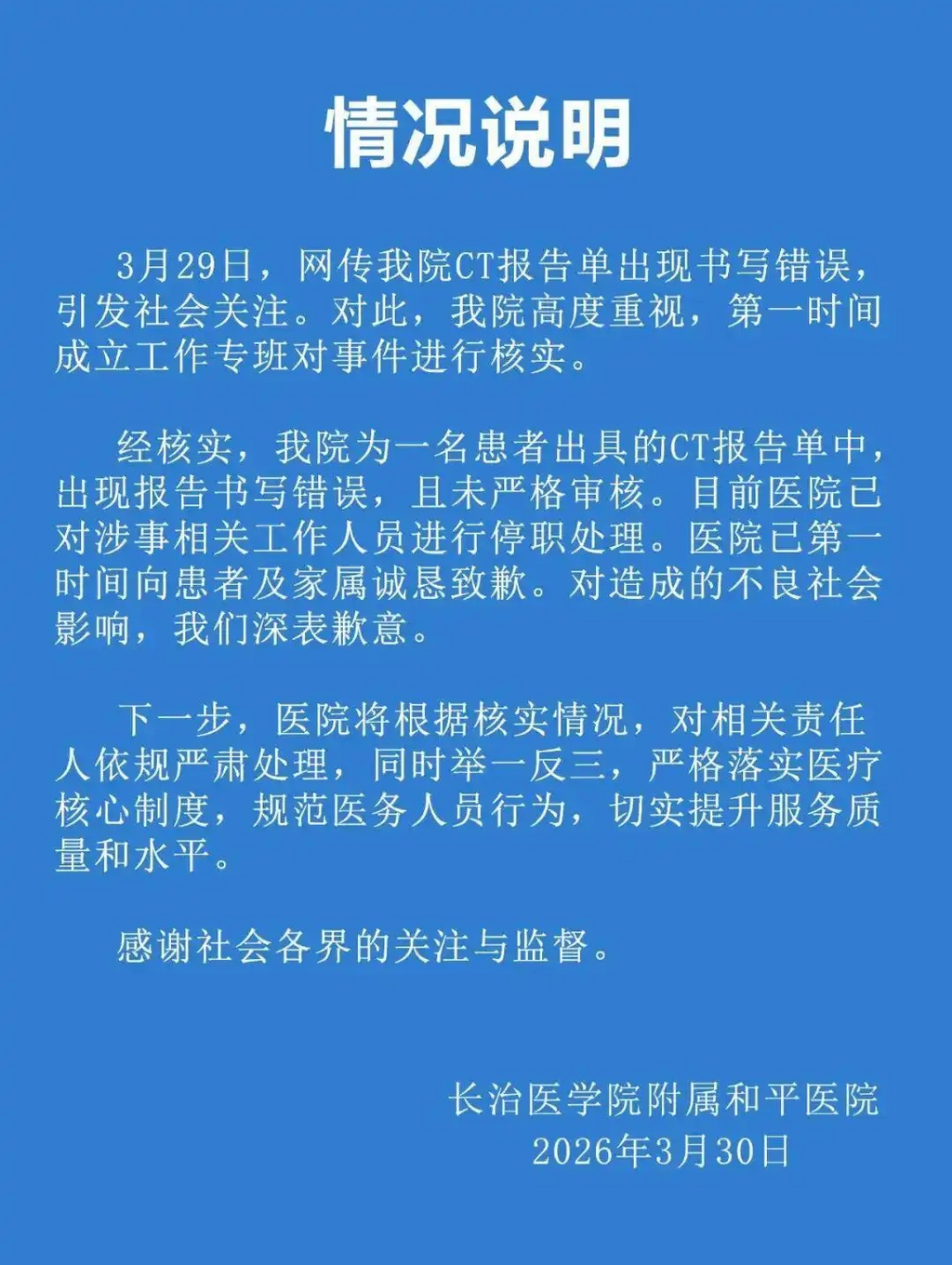 情况说明

3月29日，网传我院CT报告单出现书写错误，引发社会关注。对此，我院高度重视，第一时间成立工作专班对事件进行核实。

经核实，我院为一名患者出具的CT报告单中，出现报告书写错误，且未严格审核。目前医院已对涉事相关工作人员进行停职处理。医院已第一时间向患者及家属诚恳致歉。对造成的不良社会影响，我们深表歉意。

下一步，医院将根据核实情况，对相关责任人依规严肃处理，同时举一反三，严格落实医疗核心制度，规范医务人员行为，切实提升服务质量和水平。

感谢社会各界的关注与监督。

长治医学院附属和平医院
2026年3月30日